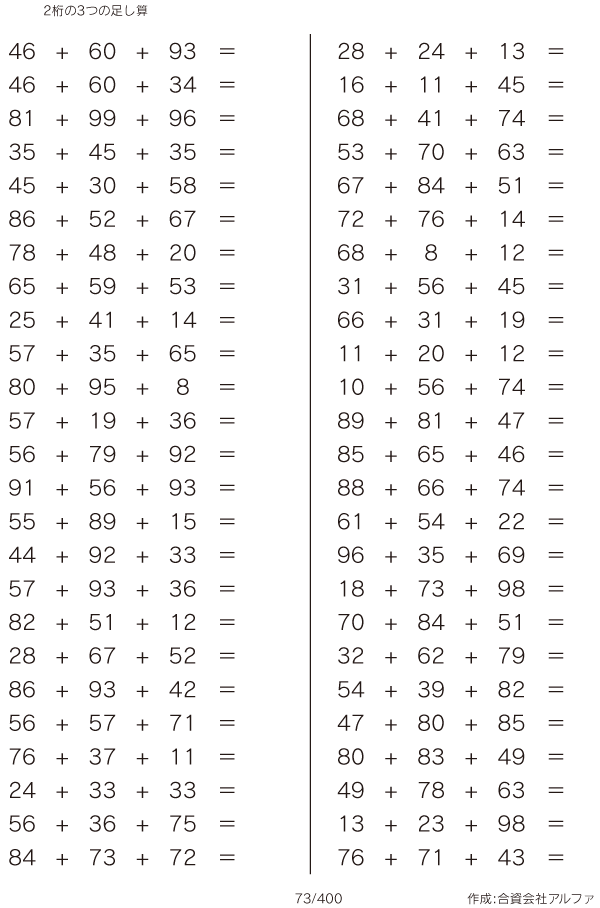 2桁の3つの足し算

$46 + 60 + 93 =$
$46 + 60 + 34 =$
$81 + 99 + 96 =$
$35 + 45 + 35 =$
$45 + 30 + 58 =$
$86 + 52 + 67 =$
$78 + 48 + 20 =$
$65 + 59 + 53 =$
$25 + 41 + 14 =$
$57 + 35 + 65 =$
$80 + 95 + 8 =$
$57 + 19 + 36 =$
$56 + 79 + 92 =$
$91 + 56 + 93 =$
$55 + 89 + 15 =$
$44 + 92 + 33 =$
$57 + 93 + 36 =$
$82 + 51 + 12 =$
$28 + 67 + 52 =$
$86 + 93 + 42 =$
$56 + 57 + 71 =$
$76 + 37 + 11 =$
$24 + 33 + 33 =$
$56 + 36 + 75 =$
$84 + 73 + 72 =$

$28 + 24 + 13 =$
$16 + 11 + 45 =$
$68 + 41 + 74 =$
$53 + 70 + 63 =$
$67 + 84 + 51 =$
$72 + 76 + 14 =$
$68 + 8 + 12 =$
$31 + 56 + 45 =$
$66 + 31 + 19 =$
$11 + 20 + 12 =$
$10 + 56 + 74 =$
$89 + 81 + 47 =$
$85 + 65 + 46 =$
$88 + 66 + 74 =$
$61 + 54 + 22 =$
$96 + 35 + 69 =$
$18 + 73 + 98 =$
$70 + 84 + 51 =$
$32 + 62 + 79 =$
$54 + 39 + 82 =$
$47 + 80 + 85 =$
$80 + 83 + 49 =$
$49 + 78 + 63 =$
$13 + 23 + 98 =$
$76 + 71 + 43 =$

73/400

作成:合資会社アルファ